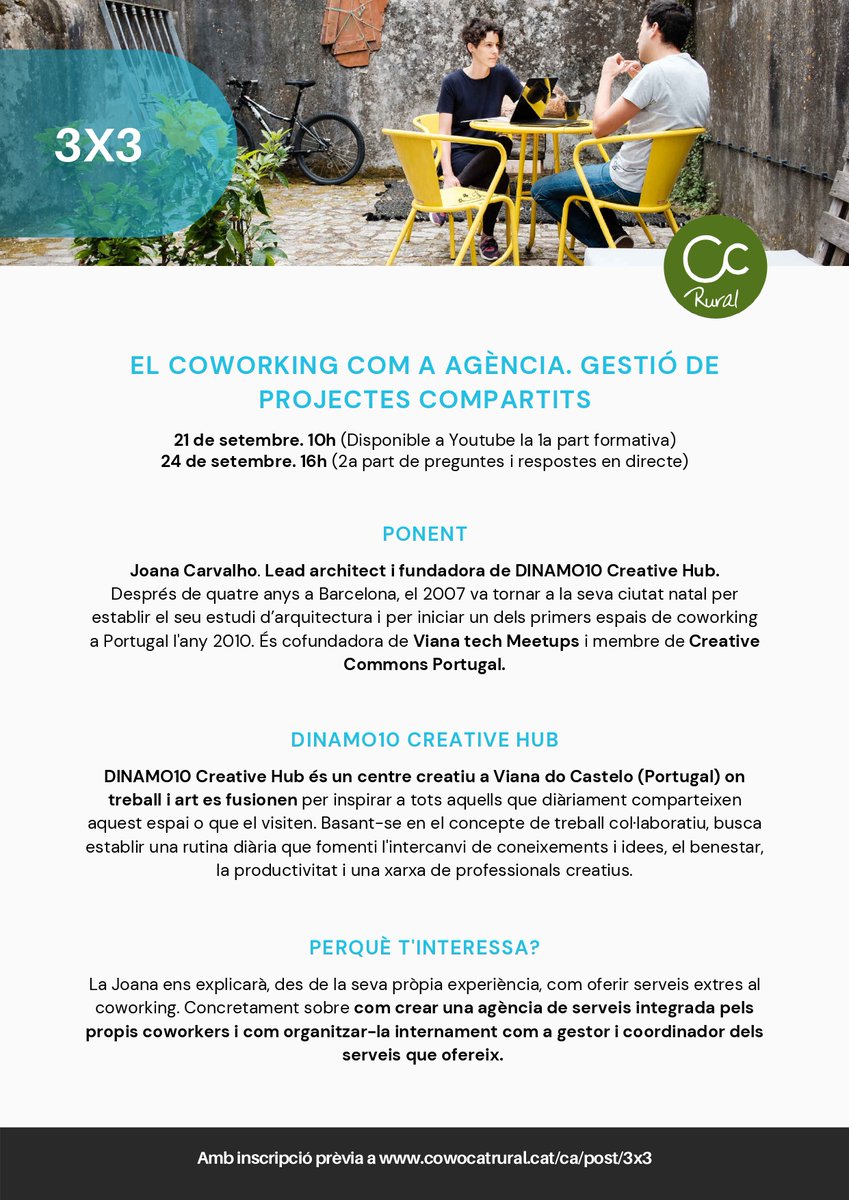 3X3

Cc
Rural

EL COWORKING COM A AGÈNCIA. GESTIÓ DE PROJECTES COMPARTITS

21 de setembre. 10h (Disponible a Youtube la 1a part formativa)
24 de setembre. 16h (2a part de preguntes i respostes en directe)

PONENT

Joana Carvalho. Lead architect i fundadora de DINAMO10 Creative Hub.
Després de quatre anys a Barcelona, el 2007 va tornar a la seva ciutat natal per establir el seu estudi d'arquitectura i per iniciar un dels primers espais de coworking a Portugal l'any 2010. És cofundadora de Viana tech Meetups i membre de Creative Commons Portugal.

DINAMO10 CREATIVE HUB

DINAMO10 Creative Hub és un centre creatiu a Viana do Castelo (Portugal) on treball i art es fusionen per inspirar a tots aquells que diàriament comparteixen aquest espai o que el visiten. Basant-se en el concepte de treball col·laboratiu, busca establir una rutina diària que fomenti l'intercanvi de coneixements i idees, el benestar, la productivitat i una xarxa de professionals creatius.

PERQUÈ T'INTERESSA?

La Joana ens explicarà, des de la seva pròpia experiència, com oferir serveis extres al coworking. Concretament sobre com crear una agència de serveis integrada pels propis coworkers i com organitzar-la internament com a gestor i coordinador dels serveis que ofereix.

Amb inscripció prèvia a www.cowocatrural.cat/ca/post/3x3